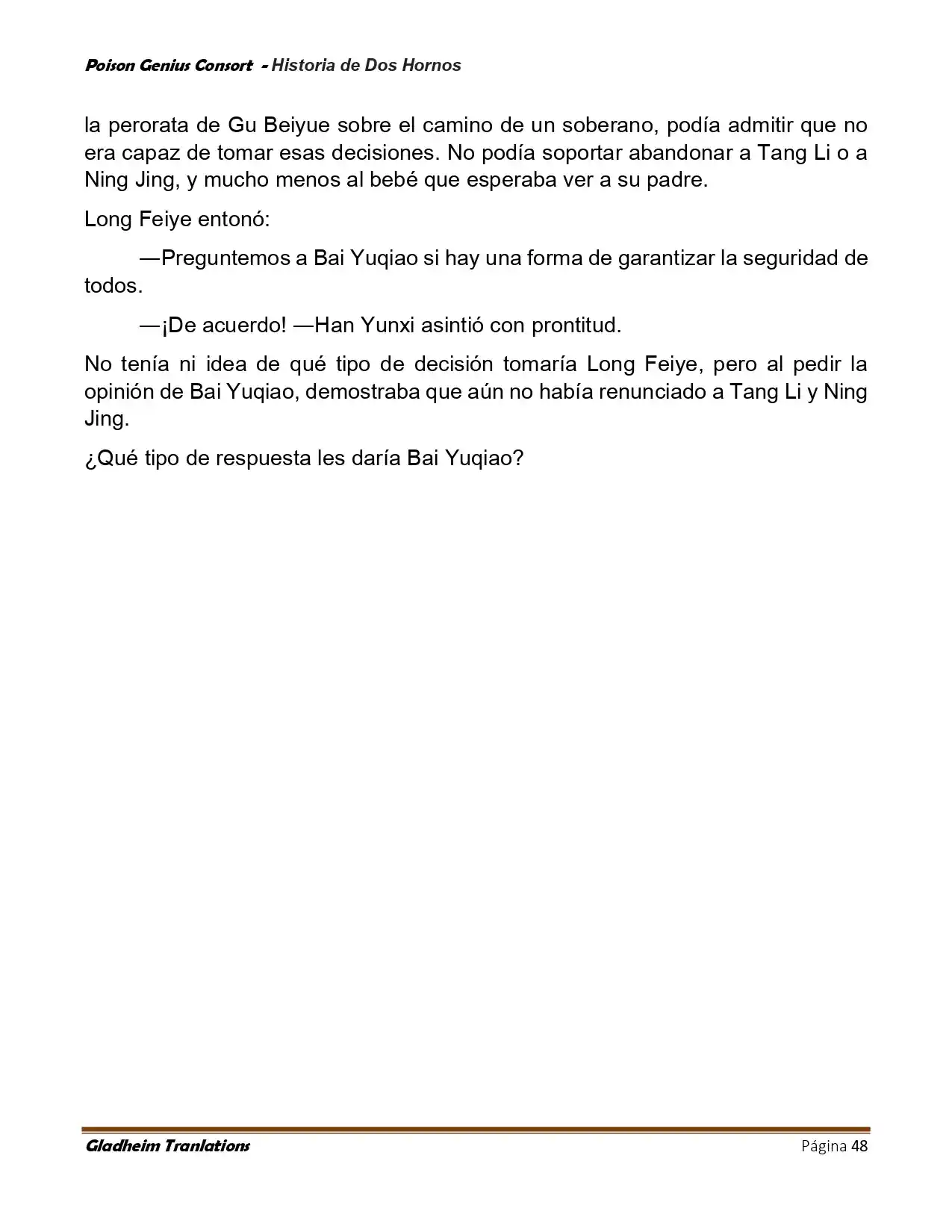 Poison Genius Consort - Historia de Dos Hornos

la perorata de Gu Beiyue sobre el camino de un soberano, podía admitir que no era capaz de tomar esas decisiones. No podía soportar abandonar a Tang Li o a Ning Jing, y mucho menos al bebé que esperaba ver a su padre.

Long Feiye entonó:

—Preguntemos a Bai Yuqiao si hay una forma de garantizar la seguridad de todos.

—¡De acuerdo! —Han Yunxi asintió con prontitud.

No tenía ni idea de qué tipo de decisión tomaría Long Feiye, pero al pedir la opinión de Bai Yuqiao, demostraba que aún no había renunciado a Tang Li y Ning Jing.

¿Qué tipo de respuesta les daría Bai Yuqiao?

Gladheim Tranlations

Página 48